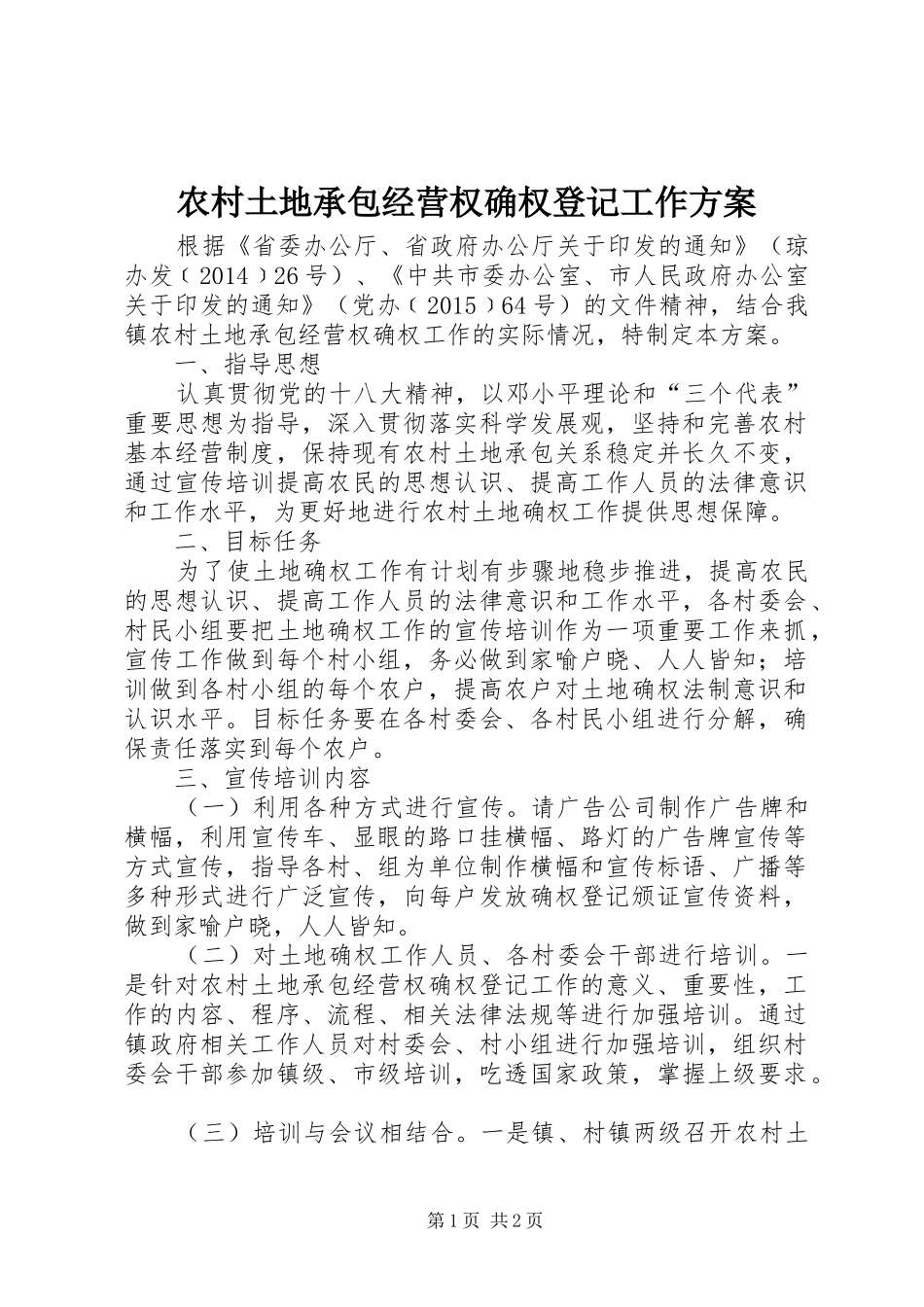 农村土地承包经营权确权登记工作方案

根据《省委办公厅、省政府办公厅关于印发的通知》（琼办发﹝2014﹞26号）、《中共市委办公室、市人民政府办公室关于印发的通知》（党办﹝2015﹞64号）的文件精神，结合我镇农村土地承包经营权确权工作的实际情况，特制定本方案。

一、指导思想

认真贯彻党的十八大精神，以邓小平理论和“三个代表”重要思想为指导，深入贯彻落实科学发展观，坚持和完善农村基本经营制度，保持现有农村土地承包关系稳定并长久不变，通过宣传培训提高农民的思想认识、提高工作人员的法律意识和工作水平，为更好地进行农村土地确权工作提供思想保障。

二、目标任务

为了使土地确权工作有计划有步骤地稳步推进，提高农民的思想认识、提高工作人员的法律意识和工作水平，各村委会、村民小组要把土地确权工作的宣传培训作为一项重要工作来抓，宣传工作做到每个村小组，务必做到家喻户晓、人人皆知；培训做到各村小组的每个农户，提高农户对土地确权法制意识和认识水平。目标任务要在各村委会、各村民小组进行分解，确保责任落实到每个农户。

三、宣传培训内容

（一）利用各种方式进行宣传。请广告公司制作广告牌和横幅，利用宣传车、显眼的路口挂横幅、路灯的广告牌宣传等方式宣传，指导各村、组为单位制作横幅和宣传标语、广播等多种形式进行广泛宣传，向每户发放确权登记颁证宣传资料，做到家喻户晓，人人皆知。

（二）对土地确权工作人员、各村委会干部进行培训。一是针对农村土地承包经营权确权登记工作的意义、重要性，工作的内容、程序、流程、相关法律法规等进行加强培训。通过镇政府相关工作人员对村委会、村小组进行加强培训，组织村委会干部参加镇级、市级培训，吃透国家政策，掌握上级要求。

（三）培训与会议相结合。一是镇、村镇两级召开农村土

第1页 共2页